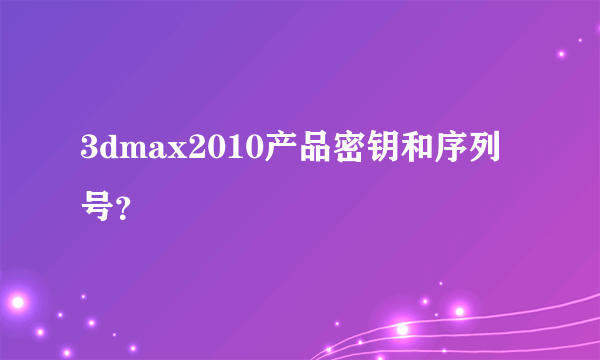 3dmax2010产品密钥和序列号?